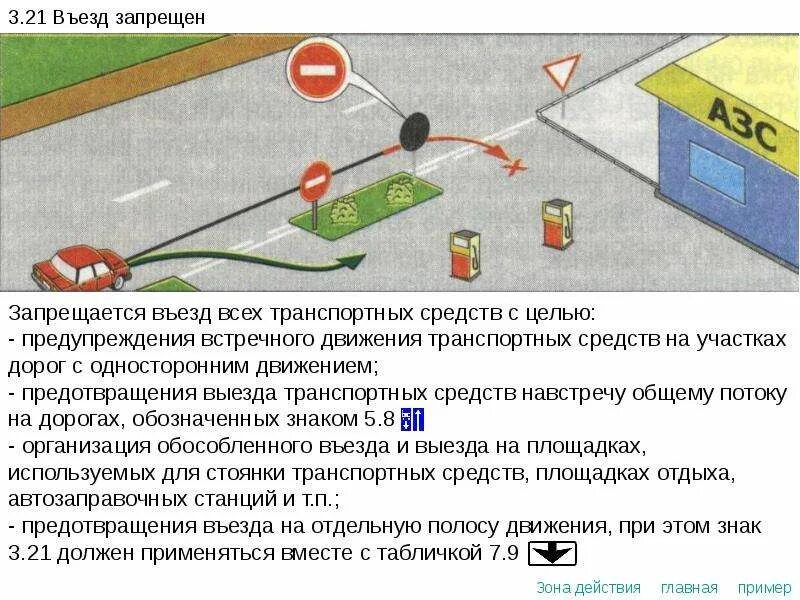 3.21 Въезд запрещен

АЗС

Запрещается въезд всех транспортных средств с целью:
- предупреждения встречного движения транспортных средств на участках дорог с односторонним движением;
- предотвращения выезда транспортных средств навстречу общему потоку на дорогах, обозначенных знаком 5.8
- организация обособленного въезда и выезда на площадках, используемых для стоянки транспортных средств, площадках отдыха, автозаправочных станций и т.п.;
- предотвращения въезда на отдельную полосу движения, при этом знак 3.21 должен применяться вместе с табличкой 7.9

Зона действия главная пример